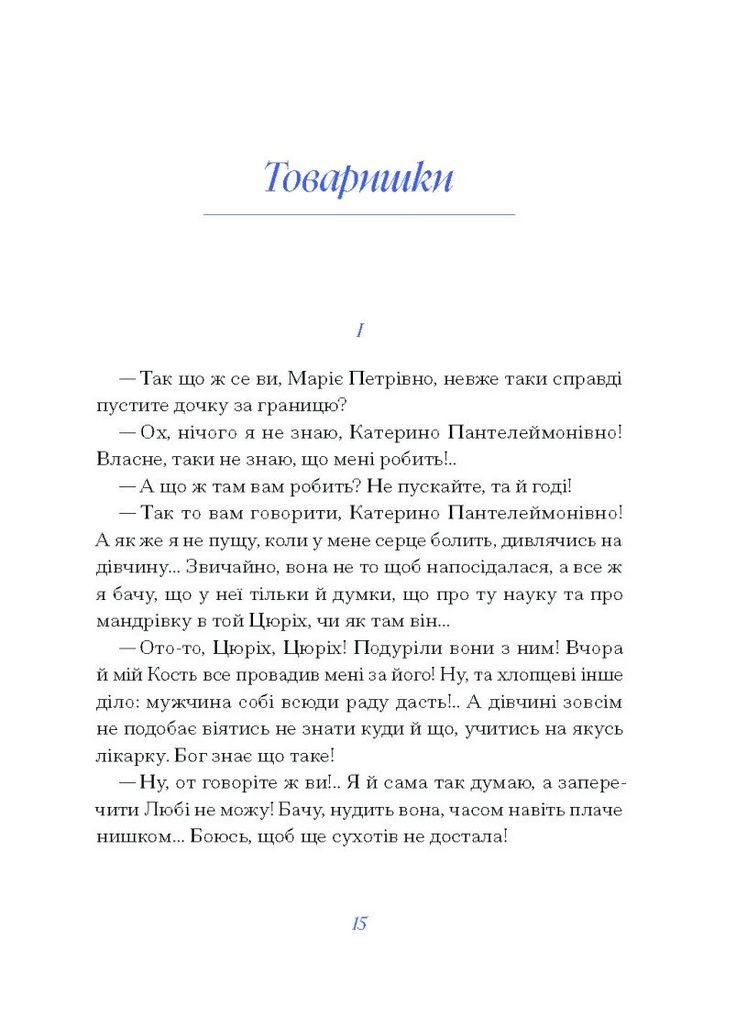 Товаришки

I

— Так що ж се ви, Маріє Петрівно, невже таки справді пустите дочку за границю?

— Ох, нічого я не знаю, Катерино Пантелеймонівно! Власне, таки не знаю, що мені робить!..

— А що ж там вам робить? Не пускайте, та й годі!

— Так то вам говорити, Катерино Пантелеймонівно! А як же я не пущу, коли у мене серце болить, дивлячись на дівчину... Звичайно, вона не то щоб напосідалася, а все ж я бачу, що у неї тільки й думки, що про ту науку та про мандрівку в той Цюріх, чи як там він...

— Ото-то, Цюріх, Цюріх! Подуріли вони з ним! Вчора й мій Кость все провадив мені за його! Ну, та хлопцеві інше діло: мужчина собі всюди раду дасть!.. А дівчині зовсім не подобає віятись не знати куди й що, учитись на якусь лікарку. Бог знає що таке!

— Ну, от говоріте ж ви!.. Я й сама так думаю, а заперечити Любі не можу! Бачу, нудить вона, часом навіть плаче нишком... Боюсь, щоб ще сухотів не достала!

15